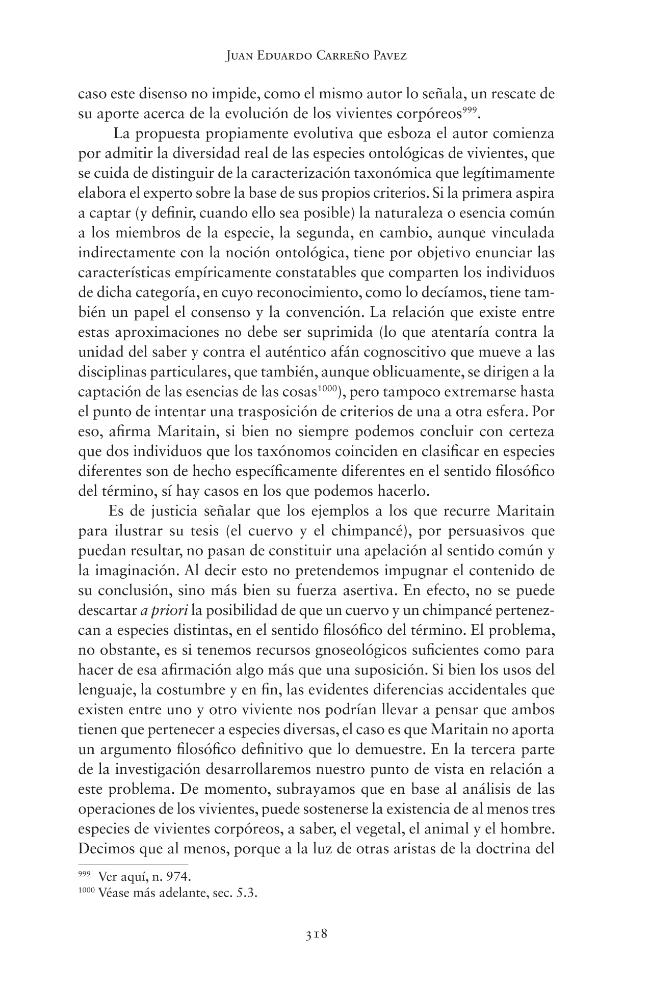 Juan Eduardo Carreño Pavez

caso este disenso no impide, como el mismo autor lo señala, un rescate de su aporte acerca de la evolución de los vivientes corpóreos$^{999}$.

La propuesta propiamente evolutiva que esboza el autor comienza por admitir la diversidad real de las especies ontológicas de vivientes, que se cuida de distinguir de la caracterización taxonómica que legítimamente elabora el experto sobre la base de sus propios criterios. Si la primera aspira a captar (y definir, cuando ello sea posible) la naturaleza o esencia común a los miembros de la especie, la segunda, en cambio, aunque vinculada indirectamente con la noción ontológica, tiene por objetivo enunciar las características empíricamente constatables que comparten los individuos de dicha categoría, en cuyo reconocimiento, como lo decíamos, tiene también un papel el consenso y la convención. La relación que existe entre estas aproximaciones no debe ser suprimida (lo que atentaría contra la unidad del saber y contra el auténtico afán cognoscitivo que mueve a las disciplinas particulares, que también, aunque oblicuamente, se dirigen a la captación de las esencias de las cosas$^{1000}$), pero tampoco extremarse hasta el punto de intentar una trasposición de criterios de una a otra esfera. Por eso, afirma Maritain, si bien no siempre podemos concluir con certeza que dos individuos que los taxónomos coinciden en clasificar en especies diferentes son de hecho específicamente diferentes en el sentido filosófico del término, sí hay casos en los que podemos hacerlo.

Es de justicia señalar que los ejemplos a los que recurre Maritain para ilustrar su tesis (el cuervo y el chimpancé), por persuasivos que puedan resultar, no pasan de constituir una apelación al sentido común y la imaginación. Al decir esto no pretendemos impugnar el contenido de su conclusión, sino más bien su fuerza asertiva. En efecto, no se puede descartar a priori la posibilidad de que un cuervo y un chimpancé pertenezcan a especies distintas, en el sentido filosófico del término. El problema, no obstante, es si tenemos recursos gnoseológicos suficientes como para hacer de esa afirmación algo más que una suposición. Si bien los usos del lenguaje, la costumbre y en fin, las evidentes diferencias accidentales que existen entre uno y otro viviente nos podrían llevar a pensar que ambos tienen que pertenecer a especies diversas, el caso es que Maritain no aporta un argumento filosófico definitivo que lo demuestre. En la tercera parte de la investigación desarrollaremos nuestro punto de vista en relación a este problema. De momento, subrayamos que en base al análisis de las operaciones de los vivientes, puede sostenerse la existencia de al menos tres especies de vivientes corpóreos, a saber, el vegetal, el animal y el hombre. Decimos que al menos, porque a la luz de otras aristas de la doctrina del

$^{999}$ Ver aquí, n. 974.
$^{1000}$ Véase más adelante, sec. 5.3.

318